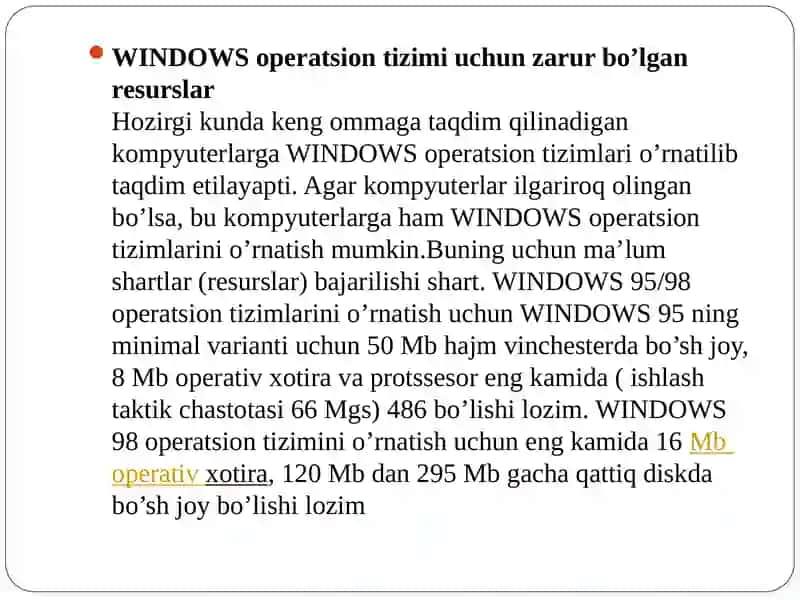 WINDOWS operatsion tizimi uchun zarur bo’lgan resurslar
Hozirgi kunda keng ommaga taqdim qilinadigan kompyuterlarga WINDOWS operatsion tizimlari o’rnatilib taqdim etilayapti. Agar kompyuterlar ilgariroq olingan bo’lsa, bu kompyuterlarga ham WINDOWS operatsion tizimlarini o’rnatish mumkin.Buning uchun ma’lum shartlar (resurslar) bajarilishi shart. WINDOWS 95/98 operatsion tizimlarini o’rnatish uchun WINDOWS 95 ning minimal varianti uchun 50 Mb hajm vinchesterda bo’sh joy, 8 Mb operativ xotira va protssesor eng kamida ( ishlash taktik chastotasi 66 Mgs) 486 bo’lishi lozim. WINDOWS 98 operatsion tizimini o’rnatish uchun eng kamida 16 Mb operativ xotira, 120 Mb dan 295 Mb gacha qattiq diskda bo’sh joy bo’lishi lozim